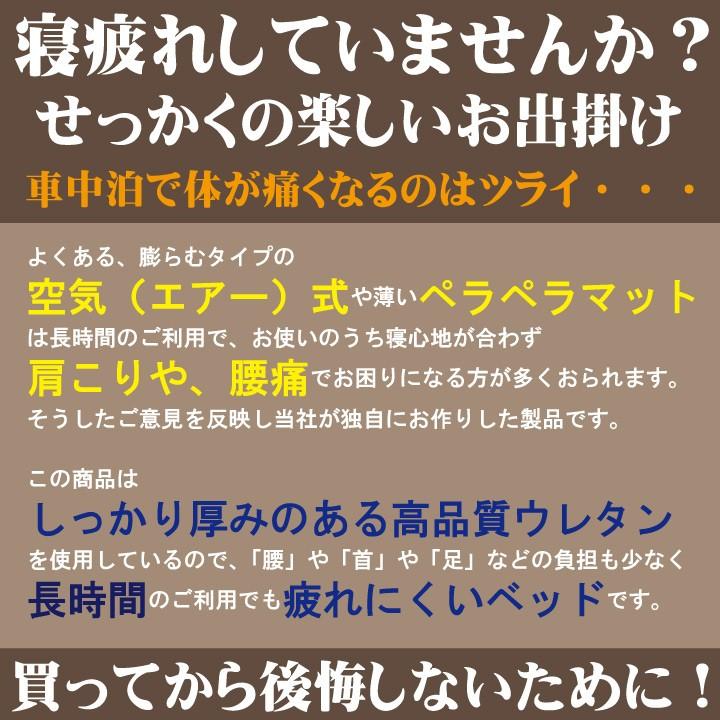 寝疲れしていませんか？
せっかくの楽しいお出掛け
車中泊で体が痛くなるのはツライ・・・

よくある、膨らむタイプの
空気（エアー）式や薄いペラペラマット
は長時間のご利用で、お使いのうち寝心地が合わず
肩こりや、腰痛でお困りになる方が多くおられます。
そうしたご意見を反映し当社が独自にお作りした製品です。

この商品は
しっかり厚みのある高品質ウレタン
を使用しているので、「腰」や「首」や「足」などの負担も少なく
長時間のご利用でも疲れにくいベッドです。

買ってから後悔しないために！